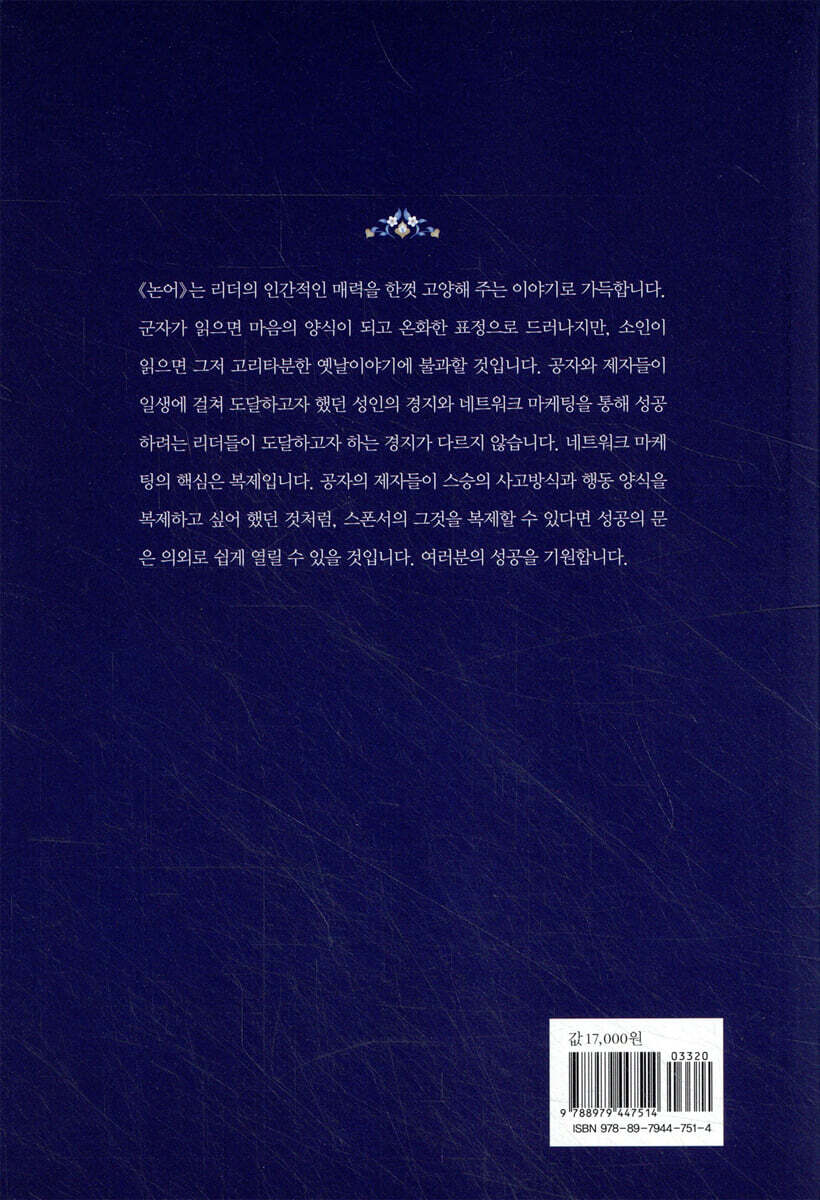 《논어》는 리더의 인간적인 매력을 한껏 고양해 주는 이야기로 가득합니다. 군자가 읽으면 마음의 양식이 되고 온화한 표정으로 드러나지만, 소인이 읽으면 그저 고리타분한 옛날이야기에 불과할 것입니다. 공자와 제자들이 일생에 걸쳐 도달하고자 했던 성인의 경지와 네트워크 마케팅을 통해 성공하려는 리더들이 도달하고자 하는 경지가 다르지 않습니다. 네트워크 마케팅의 핵심은 복제입니다. 공자의 제자들이 스승의 사고방식과 행동 양식을 복제하고 싶어 했던 것처럼, 스폰서의 그것을 복제할 수 있다면 성공의 문은 의외로 쉽게 열릴 수 있을 것입니다. 여러분의 성공을 기원합니다.

값 17,000원

03320

9 788979 447514

ISBN 978-89-7944-751-4